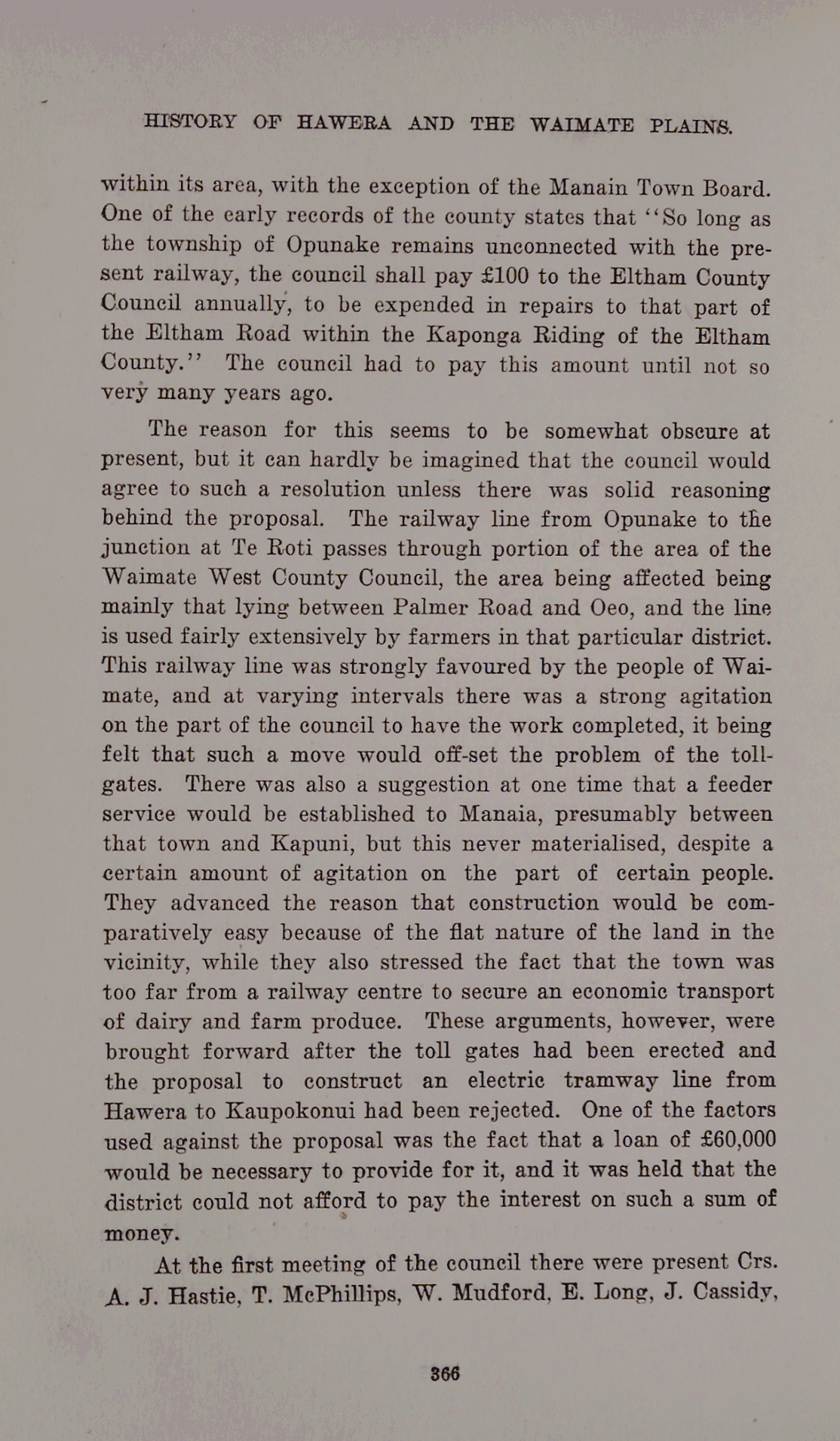 HISTORY OF HAWERA AND THE WAIMATE PLAINS.

within its area, with the exception of the Manain Town Board. One of the early records of the county states that "So long as the township of Opunake remains unconnected with the present railway, the council shall pay £100 to the Eltham County Council annually, to be expended in repairs to that part of the Eltham Road within the Kaponga Riding of the Eltham County." The council had to pay this amount until not so very many years ago.

The reason for this seems to be somewhat obscure at present, but it can hardly be imagined that the council would agree to such a resolution unless there was solid reasoning behind the proposal. The railway line from Opunake to the junction at Te Roti passes through portion of the area of the Waimate West County Council, the area being affected being mainly that lying between Palmer Road and Oeo, and the line is used fairly extensively by farmers in that particular district. This railway line was strongly favoured by the people of Waimate, and at varying intervals there was a strong agitation on the part of the council to have the work completed, it being felt that such a move would off-set the problem of the tollgates. There was also a suggestion at one time that a feeder service would be established to Manaia, presumably between that town and Kapuni, but this never materialised, despite a certain amount of agitation on the part of certain people. They advanced the reason that construction would be comparatively easy because of the flat nature of the land in the vicinity, while they also stressed the fact that the town was too far from a railway centre to secure an economic transport of dairy and farm produce. These arguments, however, were brought forward after the toll gates had been erected and the proposal to construct an electric tramway line from Hawera to Kaupokonui had been rejected. One of the factors used against the proposal was the fact that a loan of £60,000 would be necessary to provide for it, and it was held that the district could not afford to pay the interest on such a sum of money.

At the first meeting of the council there were present Crs. A. J. Hastie, T. McPhillips, W. Mudford, E. Long, J. Cassidy,

366